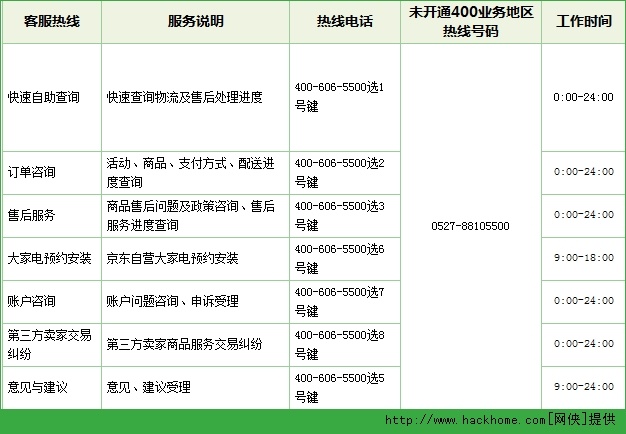 | 客服热线 | 服务说明 | 热线电话 | 未开通400业务地区热线号码 | 工作时间 |
|---|---|---|---|---|
| 快速自助查询 | 快速查询物流及售后处理进度 | 400-606-5500选1号键 | 0527-88105500 | 0:00-24:00 |
| 订单咨询 | 活动、商品、支付方式、配送进度查询 | 400-606-5500选2号键 | | 0:00-24:00 |
| 售后服务 | 商品售后问题及政策咨询、售后服务进度查询 | 400-606-5500选3号键 | | 0:00-24:00 |
| 大家电预约安装 | 京东自营大家电预约安装 | 400-606-5500选6号键 | | 9:00-18:00 |
| 账户咨询 | 账户问题咨询、申诉受理 | 400-606-5500选7号键 | | 0:00-24:00 |
| 第三方卖家交易纠纷 | 第三方卖家商品服务交易纠纷 | 400-606-5500选8号键 | | 0:00-24:00 |
| 意见与建议 | 意见、建议受理 | 400-606-5500选5号键 | | 9:00-24:00 |

http://www.hackhome.com[网侠]提供